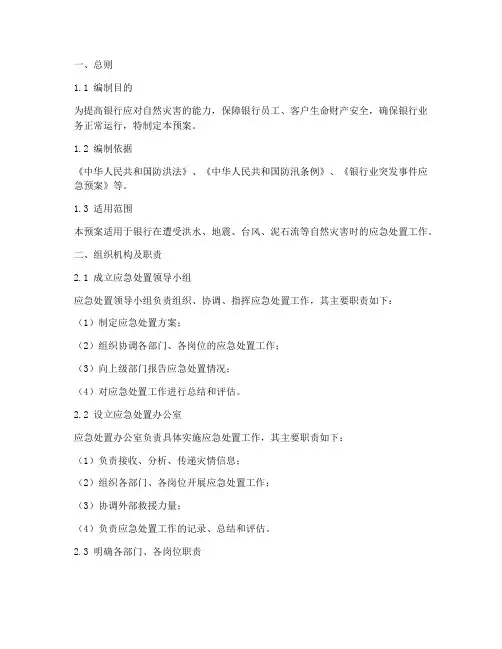 一、总则

1.1 编制目的

为提高银行应对自然灾害的能力，保障银行员工、客户生命财产安全，确保银行业务正常运行，特制定本预案。

1.2 编制依据

《中华人民共和国防洪法》、《中华人民共和国防汛条例》、《银行业突发事件应急预案》等。

1.3 适用范围

本预案适用于银行在遭受洪水、地震、台风、泥石流等自然灾害时的应急处置工作。

二、组织机构及职责

2.1 成立应急处置领导小组

应急处置领导小组负责组织、协调、指挥应急处置工作，其主要职责如下：

（1）制定应急处置方案；

（2）组织协调各部门、各岗位的应急处置工作；

（3）向上级部门报告应急处置情况；

（4）对应急处置工作进行总结和评估。

2.2 设立应急处置办公室

应急处置办公室负责具体实施应急处置工作，其主要职责如下：

（1）负责接收、分析、传递灾情信息；

（2）组织各部门、各岗位开展应急处置工作；

（3）协调外部救援力量；

（4）负责应急处置工作的记录、总结和评估。

2.3 明确各部门、各岗位职责